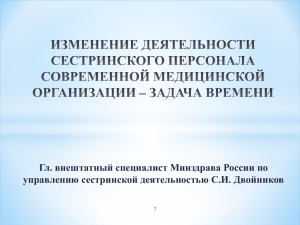 ИЗМЕНЕНИЕ ДЕЯТЕЛЬНОСТИ СЕСТРИНСКОГО ПЕРСОНАЛА СОВРЕМЕННОЙ МЕДИЦИНСКОЙ ОРГАНИЗАЦИИ – ЗАДАЧА ВРЕМЕНИ

Гл. внештатный специалист Минздрава России по управлению сестринской деятельностью С.И. Двойников

1